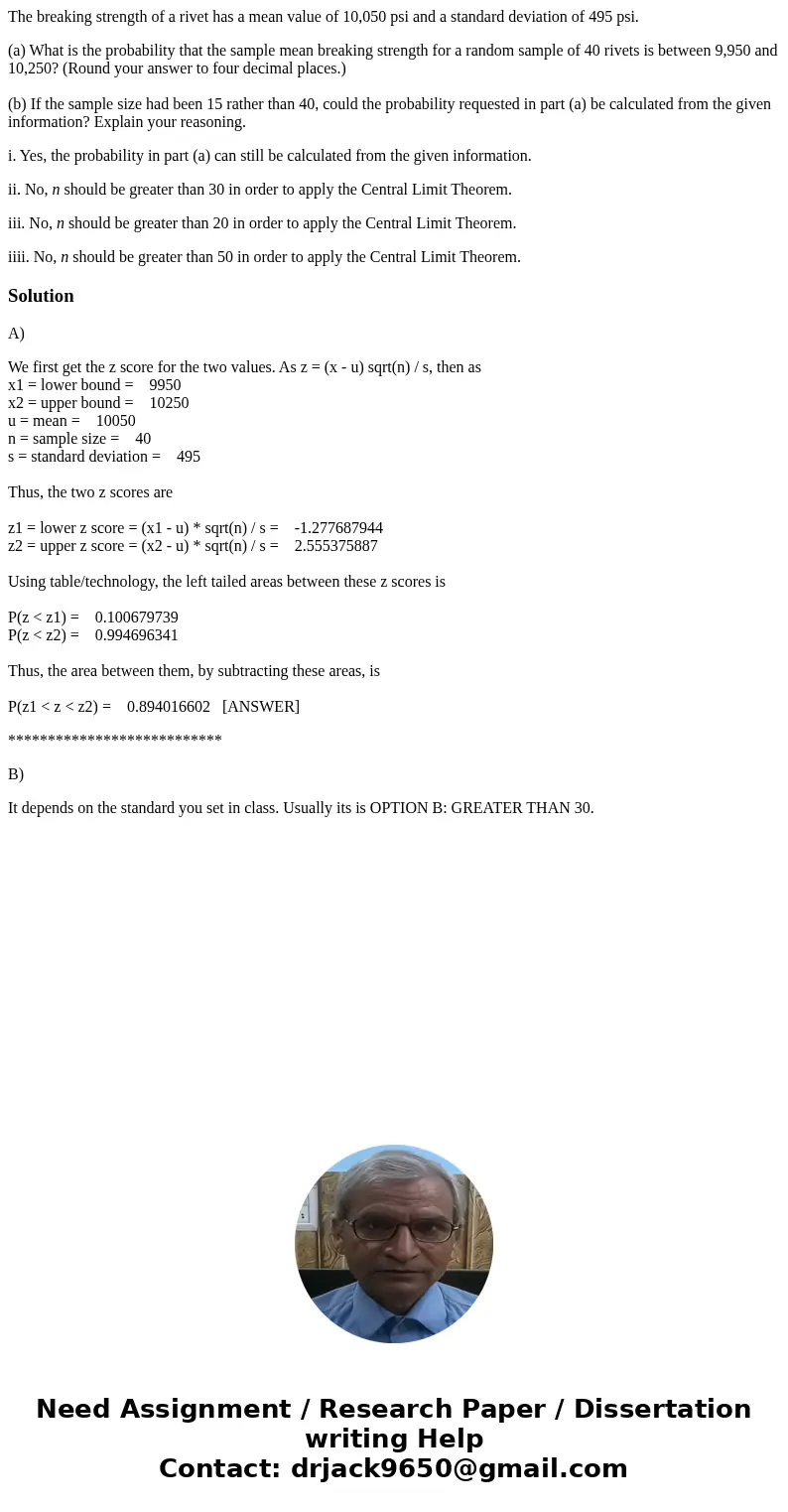 The breaking strength of a rivet has a mean value of 10,050 psi and a standard deviation of 495 psi.

(a) What is the probability that the sample mean breaking strength for a random sample of 40 rivets is between 9,950 and 10,250? (Round your answer to four decimal places.)

(b) If the sample size had been 15 rather than 40, could the probability requested in part (a) be calculated from the given information? Explain your reasoning.

i. Yes, the probability in part (a) can still be calculated from the given information.

ii. No, $n$ should be greater than 30 in order to apply the Central Limit Theorem.

iii. No, $n$ should be greater than 20 in order to apply the Central Limit Theorem.

iiii. No, $n$ should be greater than 50 in order to apply the Central Limit Theorem.

Solution

A)

We first get the z score for the two values. As z = (x - u) sqrt(n) / s, then as
x1 = lower bound = 9950
x2 = upper bound = 10250
u = mean = 10050
n = sample size = 40
s = standard deviation = 495

Thus, the two z scores are

z1 = lower z score = (x1 - u) * sqrt(n) / s = -1.277687944
z2 = upper z score = (x2 - u) * sqrt(n) / s = 2.555375887

Using table/technology, the left tailed areas between these z scores is

P(z < z1) = 0.100679739
P(z < z2) = 0.994696341

Thus, the area between them, by subtracting these areas, is

P(z1 < z < z2) = 0.894016602 [ANSWER]

***************************

B)

It depends on the standard you set in class. Usually its is OPTION B: GREATER THAN 30.

Need Assignment / Research Paper / Dissertation writing Help
Contact: drjack9650@gmail.com